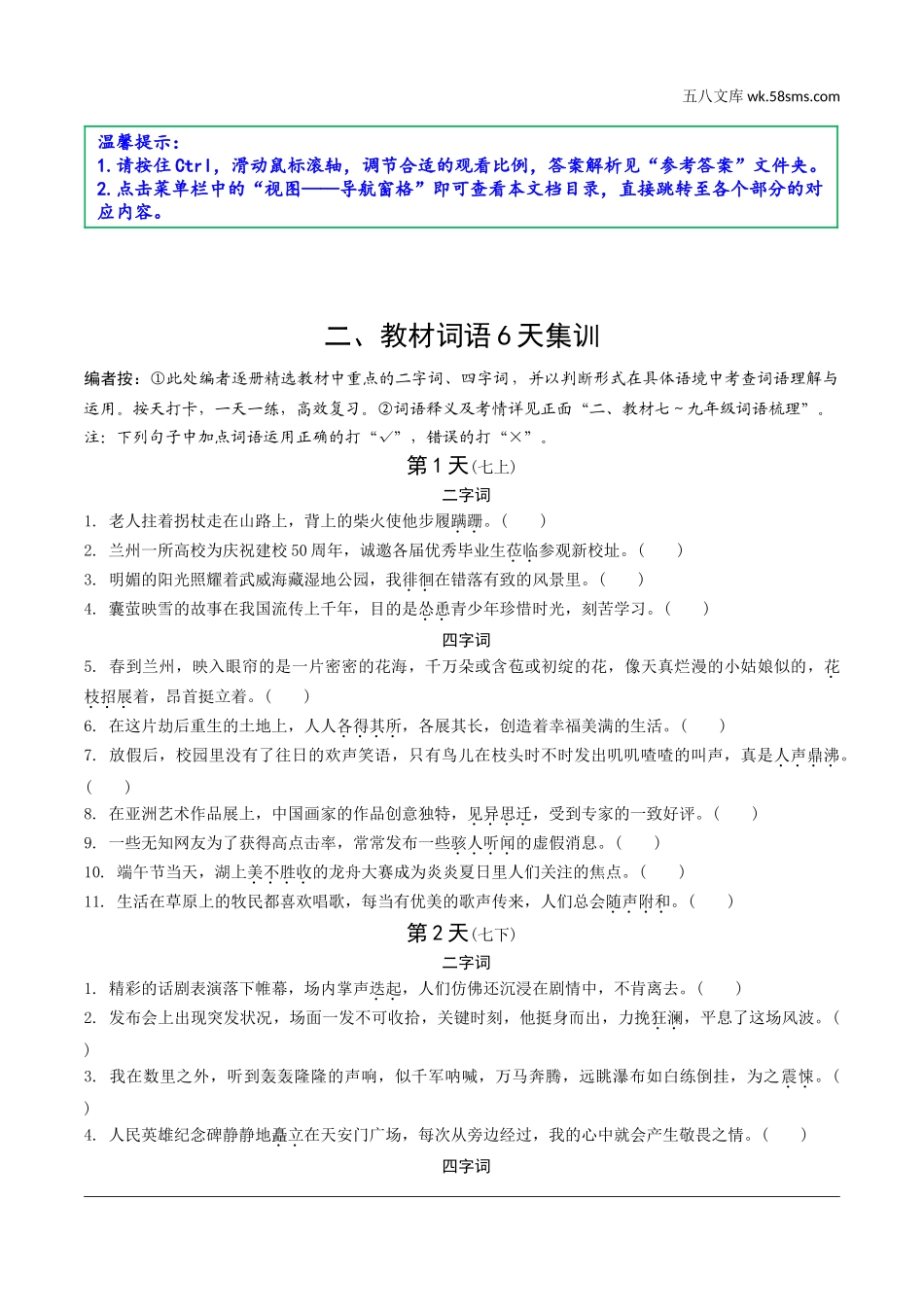 五八文库 wk.58sms.com

温馨提示：
1.请按住Ctrl，滑动鼠标滚轴，调节合适的观看比例，答案解析见“参考答案”文件夹。
2.点击菜单栏中的“视图——导航窗格”即可查看本文档目录，直接跳转至各个部分的对应内容。

二、教材词语6天集训

编者按：①此处编者逐册精选教材中重点的二字词、四字词，并以判断形式在具体语境中考查词语理解与运用。按天打卡，一天一练，高效复习。②词语释义及考情详见正面“二、教材七～九年级词语梳理”。
注：下列句子中加点词语运用正确的打“√”，错误的打“×”。

第1天（七上）

二字词

1. 老人拄着拐杖走在山路上，背上的柴火使他步履蹒跚。（　　）
2. 兰州一所高校为庆祝建校50周年，诚邀各届优秀毕业生莅临参观新校址。（　　）
3. 明媚的阳光照耀着武威海藏湿地公园，我徘徊在错落有致的风景里。（　　）
4. 囊萤映雪的故事在我国流传上千年，目的是怂恿青少年珍惜时光，刻苦学习。（　　）

四字词

5. 春到兰州，映入眼帘的是一片密密的花海，千万朵或含苞或初绽的花，像天真烂漫的小姑娘似的，花枝招展着，昂首挺立着。（　　）
6. 在这片劫后重生的土地上，人人各得其所，各展其长，创造着幸福美满的生活。（　　）
7. 放假后，校园里没有了往日的欢声笑语，只有鸟儿在枝头时不时发出叽叽喳喳的叫声，真是人声鼎沸。（　　）
8. 在亚洲艺术作品展上，中国画家的作品创意独特，见异思迁，受到专家的一致好评。（　　）
9. 一些无知网友为了获得高点击率，常常发布一些骇人听闻的虚假消息。（　　）
10. 端午节当天，湖上美不胜收的龙舟大赛成为炎炎夏日里人们关注的焦点。（　　）
11. 生活在草原上的牧民都喜欢唱歌，每当有优美的歌声传来，人们总会随声附和。（　　）

第2天（七下）

二字词

1. 精彩的话剧表演落下帷幕，场内掌声迭起，人们仿佛还沉浸在剧情中，不肯离去。（　　）
2. 发布会上出现突发状况，场面一发不可收拾，关键时刻，他挺身而出，力挽狂澜，平息了这场风波。（　　）
3. 我在数里之外，听到轰轰隆隆的声响，似千军呐喊，万马奔腾，远眺瀑布如白练倒挂，为之震悚。（　　）
4. 人民英雄纪念碑静静地矗立在天安门广场，每次从旁边经过，我的心中就会产生敬畏之情。（　　）

四字词